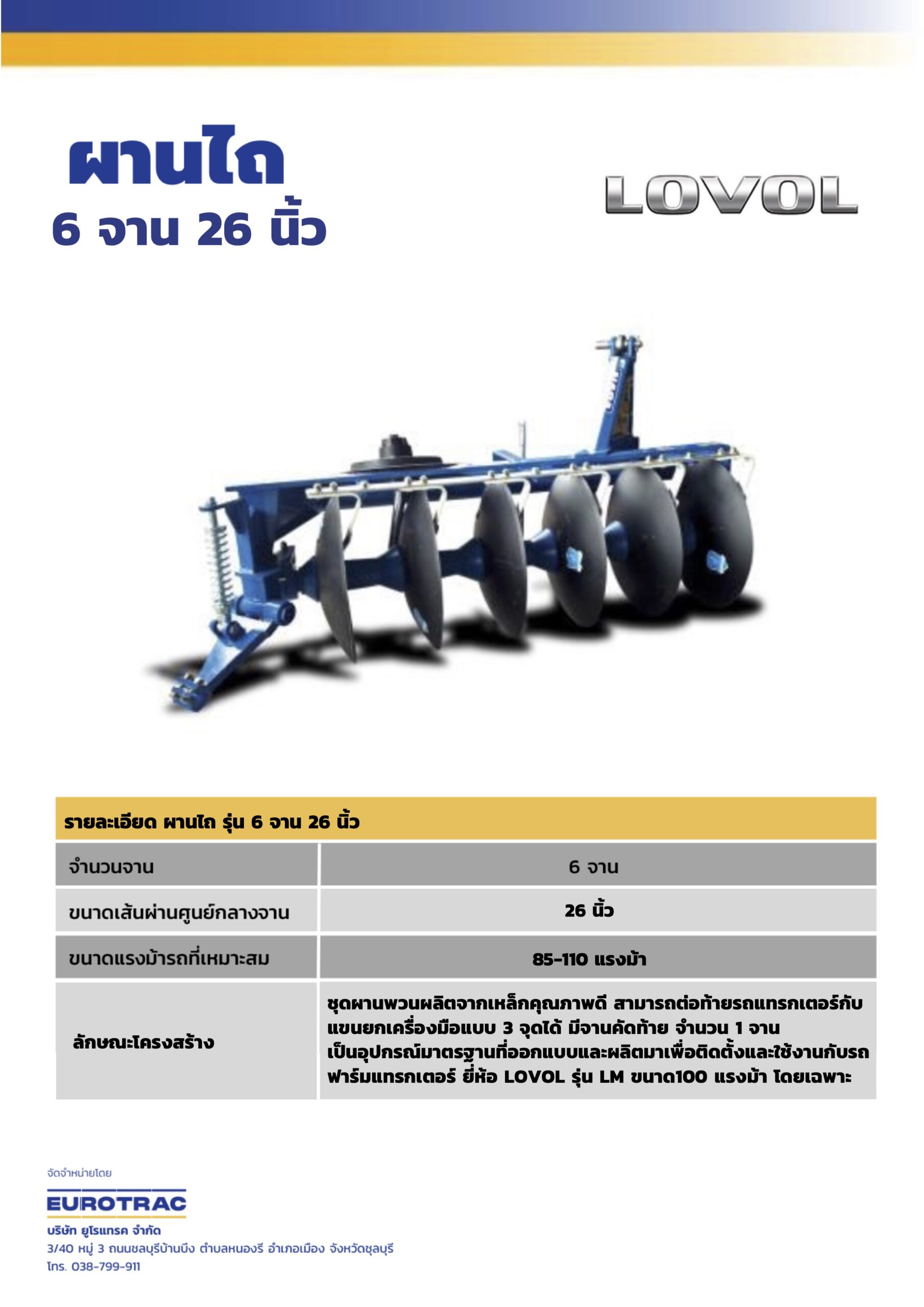 ผานไถ
6 จาน 26 นิ้ว

LOVOL

| รายละเอียด ผานไถ รุ่น 6 จาน 26 นิ้ว | |
|---|---|
| จำนวนจาน | 6 จาน |
| ขนาดเส้นผ่านศูนย์กลางจาน | 26 นิ้ว |
| ขนาดแรงม้ารถที่เหมาะสม | 85-110 แรงม้า |
| ลักษณะโครงสร้าง | ชุดผานพวนผลิตจากเหล็กคุณภาพดี สามารถต่อท้ายรถแทรกเตอร์กับแขนยกเครื่องมือแบบ 3 จุดได้ มีจานคัดท้าย จำนวน 1 จาน เป็นอุปกรณ์มาตรฐานที่ออกแบบและผลิตมาเพื่อติดตั้งและใช้งานกับรถฟาร์มแทรกเตอร์ ยี่ห้อ LOVOL รุ่น LM ขนาด100 แรงม้า โดยเฉพาะ |

จัดจำหน่ายโดย
EUROTRAC
บริษัท ยูโรแทรค จำกัด
3/40 หมู่ 3 ถนนชลบุรีบ้านบึง ตำบลหนองรี อำเภอเมือง จังหวัดชลบุรี
โทร. 038-799-911